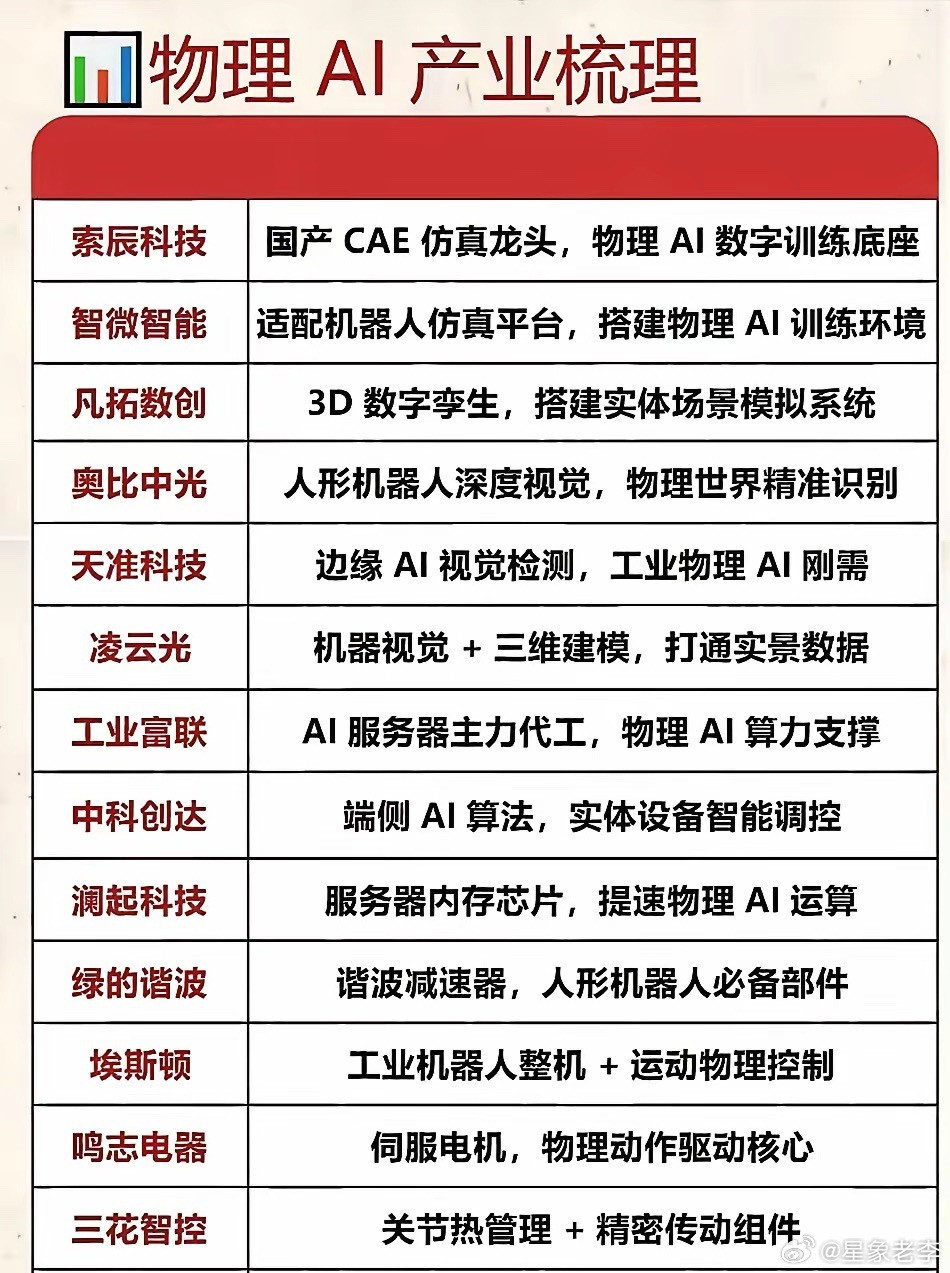 物理AI产业梳理

| 索辰科技 | 国产CAE仿真龙头，物理AI数字训练底座 |
|---|---|
| 智微智能 | 适配机器人仿真平台，搭建物理AI训练环境 |
| 凡拓数创 | 3D数字孪生，搭建实体场景模拟系统 |
| 奥比中光 | 人形机器人深度视觉，物理世界精准识别 |
| 天准科技 | 边缘AI视觉检测，工业物理AI刚需 |
| 凌云光 | 机器视觉+三维建模，打通实景数据 |
| 工业富联 | AI服务器主力代工，物理AI算力支撑 |
| 中科创达 | 端侧AI算法，实体设备智能调控 |
| 澜起科技 | 服务器内存芯片，提速物理AI运算 |
| 绿的谐波 | 谐波减速器，人形机器人必备部件 |
| 埃斯顿 | 工业机器人整机+运动物理控制 |
| 鸣志电器 | 伺服电机，物理动作驱动核心 |
| 三花智控 | 关节热管理+精密传动组件 |

@星象老李